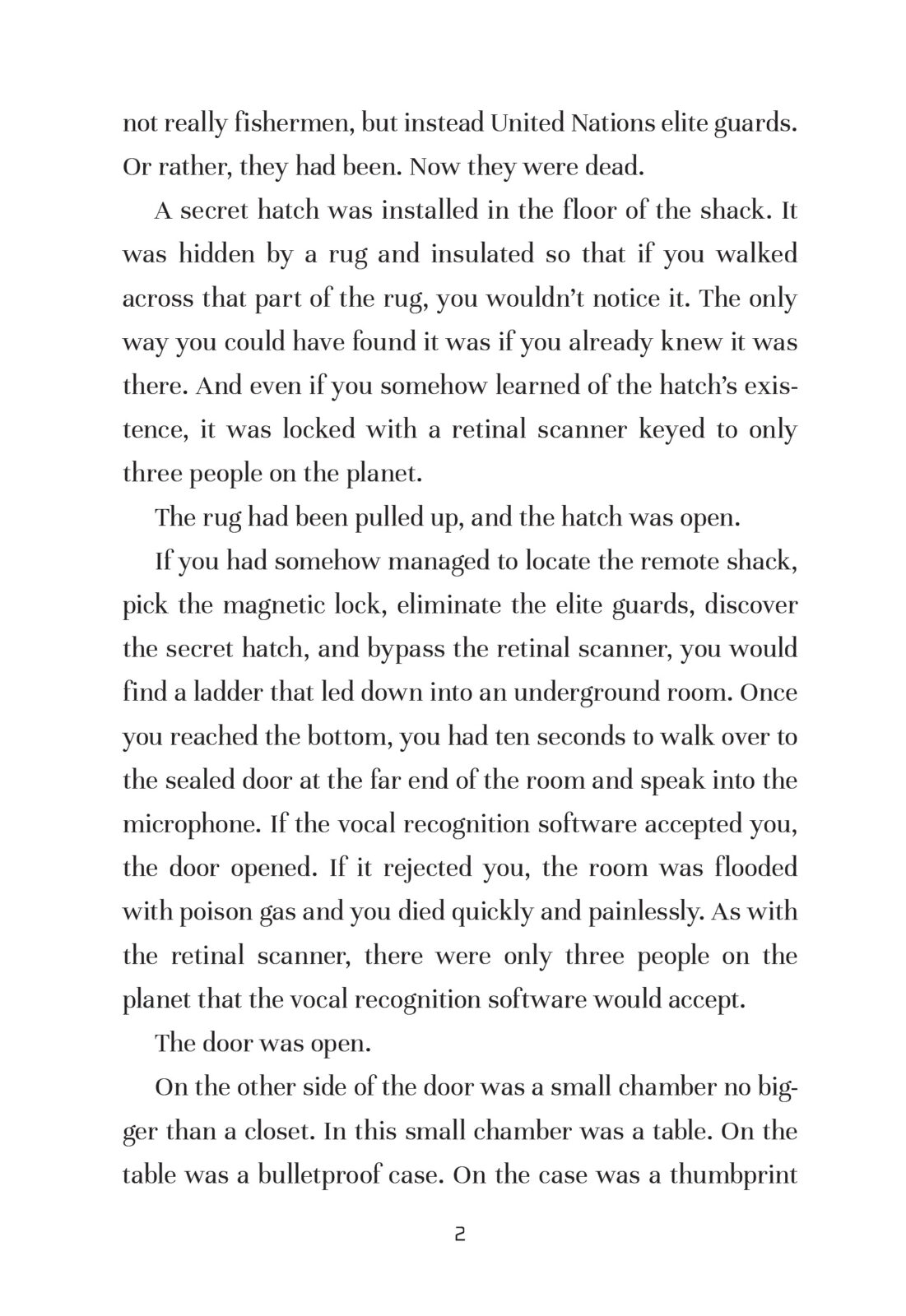 not really fishermen, but instead United Nations elite guards. Or rather, they had been. Now they were dead.

A secret hatch was installed in the floor of the shack. It was hidden by a rug and insulated so that if you walked across that part of the rug, you wouldn't notice it. The only way you could have found it was if you already knew it was there. And even if you somehow learned of the hatch's existence, it was locked with a retinal scanner keyed to only three people on the planet.

The rug had been pulled up, and the hatch was open.

If you had somehow managed to locate the remote shack, pick the magnetic lock, eliminate the elite guards, discover the secret hatch, and bypass the retinal scanner, you would find a ladder that led down into an underground room. Once you reached the bottom, you had ten seconds to walk over to the sealed door at the far end of the room and speak into the microphone. If the vocal recognition software accepted you, the door opened. If it rejected you, the room was flooded with poison gas and you died quickly and painlessly. As with the retinal scanner, there were only three people on the planet that the vocal recognition software would accept.

The door was open.

On the other side of the door was a small chamber no bigger than a closet. In this small chamber was a table. On the table was a bulletproof case. On the case was a thumbprint

2